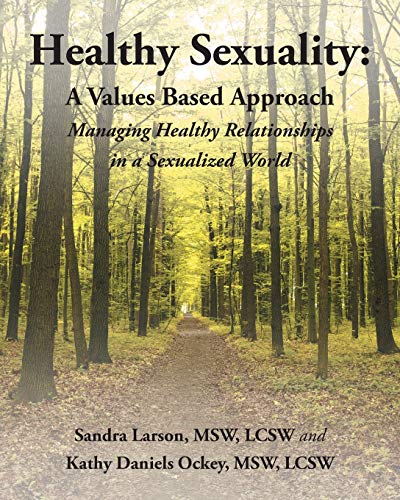 Healthy Sexuality:
A Values Based Approach
Managing Healthy Relationships in a Sexualized World

Sandra Larson, MSW, LCSW and
Kathy Daniels Ockey, MSW, LCSW